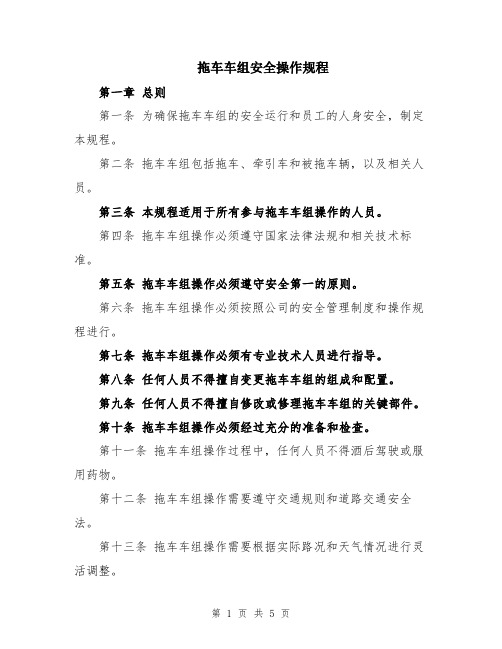 拖车车组安全操作规程

第一章 总则

第一条 为确保拖车车组的安全运行和员工的人身安全，制定本规程。

第二条 拖车车组包括拖车、牵引车和被拖车辆，以及相关人员。

第三条 本规程适用于所有参与拖车车组操作的人员。

第四条 拖车车组操作必须遵守国家法律法规和相关技术标准。

第五条 拖车车组操作必须遵守安全第一的原则。

第六条 拖车车组操作必须按照公司的安全管理制度和操作规程进行。

第七条 拖车车组操作必须有专业技术人员进行指导。

第八条 任何人员不得擅自变更拖车车组的组成和配置。

第九条 任何人员不得擅自修改或修理拖车车组的关键部件。

第十条 拖车车组操作必须经过充分的准备和检查。

第十一条 拖车车组操作过程中，任何人员不得酒后驾驶或服用药物。

第十二条 拖车车组操作需要遵守交通规则和道路交通安全法。

第十三条 拖车车组操作需要根据实际路况和天气情况进行灵活调整。

第 1 页 共 5 页